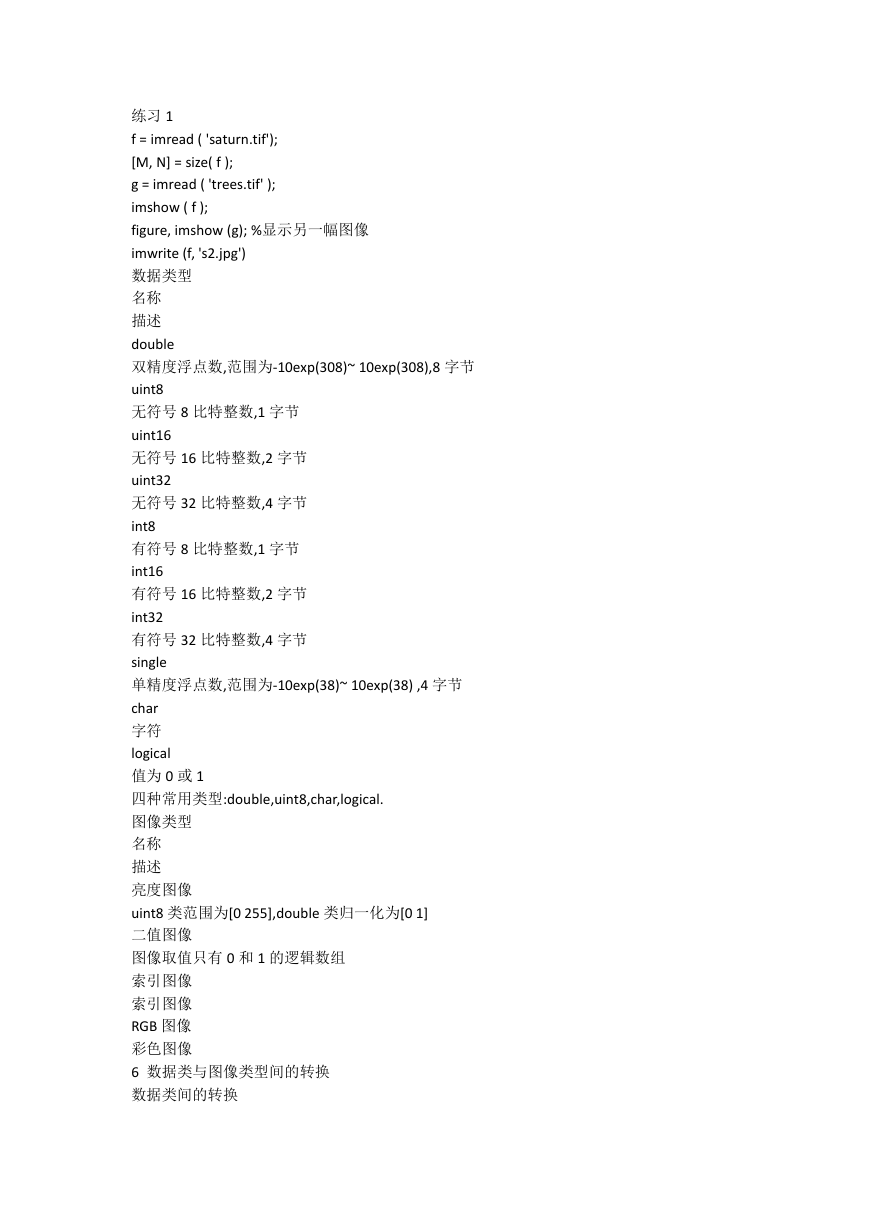 练习 1
f = imread ( 'saturn.tif');
[M, N] = size( f );
g = imread ( 'trees.tif' );
imshow ( f );
figure, imshow (g); %显示另一幅图像
imwrite (f, 's2.jpg')
数据类型
名称
描述
double
双精度浮点数,范围为-10exp(308)~ 10exp(308),8 字节
uint8
无符号 8 比特整数,1 字节
uint16
无符号 16 比特整数,2 字节
uint32
无符号 32 比特整数,4 字节
int8
有符号 8 比特整数,1 字节
int16
有符号 16 比特整数,2 字节
int32
有符号 32 比特整数,4 字节
single
单精度浮点数,范围为-10exp(38)~ 10exp(38) ,4 字节
char
字符
logical
值为 0 或 1
四种常用类型:double,uint8,char,logical.
图像类型
名称
描述
亮度图像
uint8 类范围为[0 255],double 类归一化为[0 1]
二值图像
图像取值只有 0 和 1 的逻辑数组
索引图像
索引图像
RGB 图像
彩色图像
6 数据类与图像类型间的转换
数据类间的转换